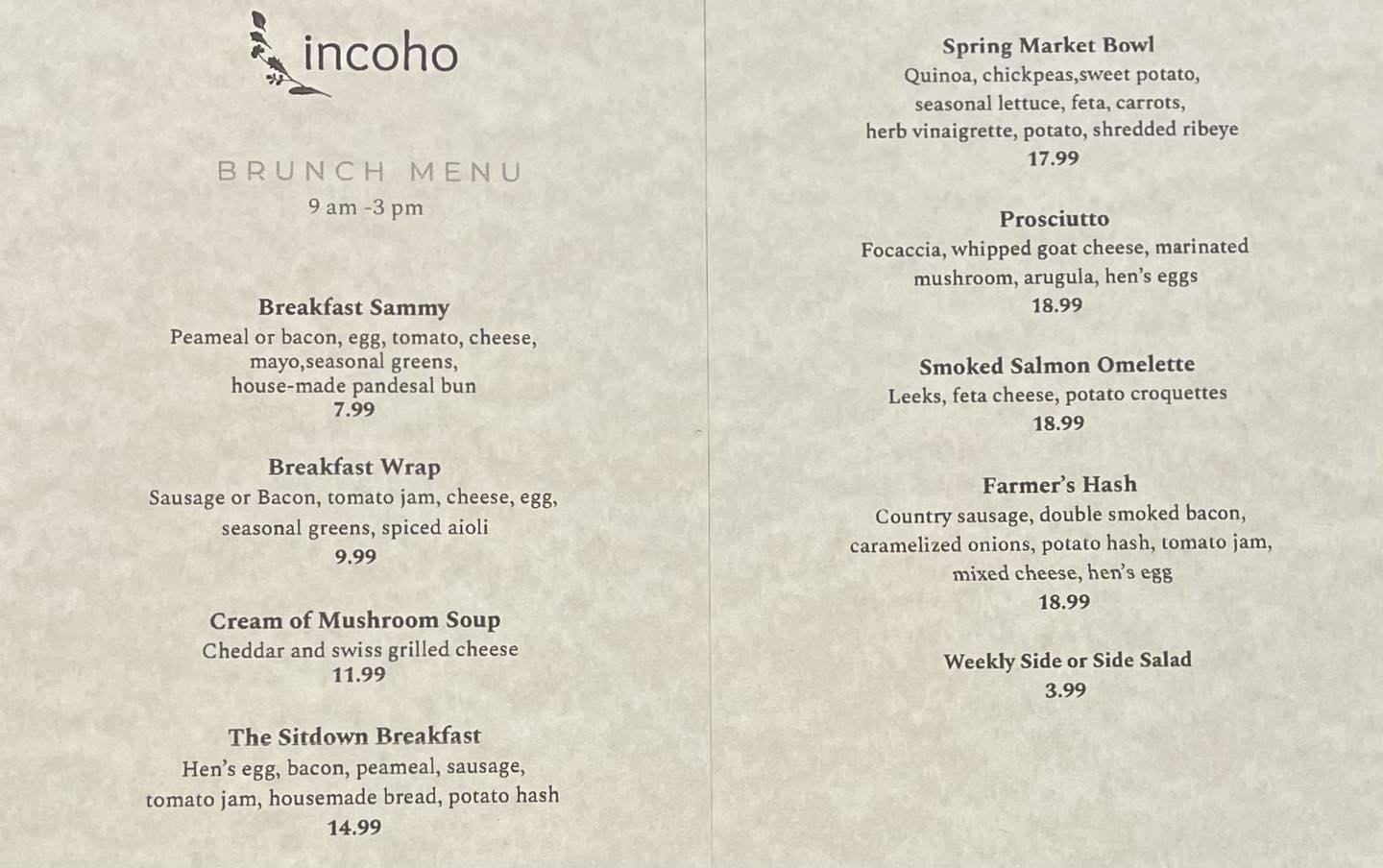 incoho

BRUNCH MENU
9 am -3 pm

Breakfast Sammy
Peameal or bacon, egg, tomato, cheese, mayo,seasonal greens, house-made pandesal bun
7.99

Breakfast Wrap
Sausage or Bacon, tomato jam, cheese, egg, seasonal greens, spiced aioli
9.99

Cream of Mushroom Soup
Cheddar and swiss grilled cheese
11.99

The Sitdown Breakfast
Hen's egg, bacon, peameal, sausage, tomato jam, housemade bread, potato hash
14.99

Spring Market Bowl
Quinoa, chickpeas,sweet potato, seasonal lettuce, feta, carrots, herb vinaigrette, potato, shredded ribeye
17.99

Prosciutto
Focaccia, whipped goat cheese, marinated mushroom, arugula, hen's eggs
18.99

Smoked Salmon Omelette
Leeks, feta cheese, potato croquettes
18.99

Farmer's Hash
Country sausage, double smoked bacon, caramelized onions, potato hash, tomato jam, mixed cheese, hen's egg
18.99

Weekly Side or Side Salad
3.99